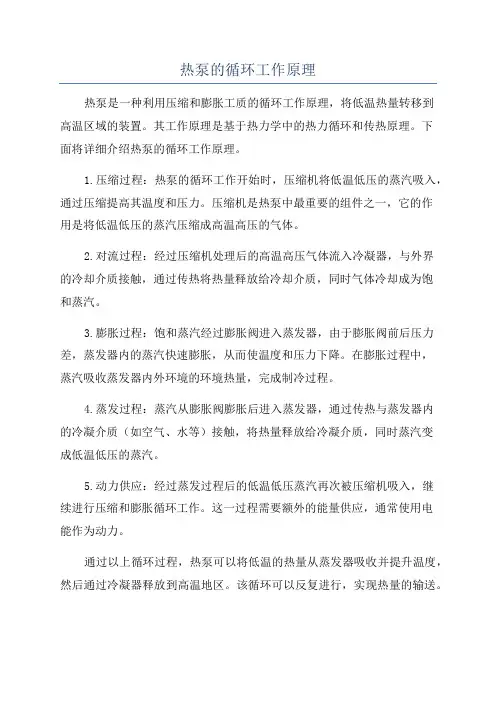 热泵的循环工作原理

热泵是一种利用压缩和膨胀工质的循环工作原理，将低温热量转移到高温区域的装置。其工作原理是基于热力学中的热力循环和传热原理。下面将详细介绍热泵的循环工作原理。

1.压缩过程：热泵的循环工作开始时，压缩机将低温低压的蒸汽吸入，通过压缩提高其温度和压力。压缩机是热泵中最重要的组件之一，它的作用是将低温低压的蒸汽压缩成高温高压的气体。

2.对流过程：经过压缩机处理后的高温高压气体流入冷凝器，与外界的冷却介质接触，通过传热将热量释放给冷却介质，同时气体冷却成为饱和蒸汽。

3.膨胀过程：饱和蒸汽经过膨胀阀进入蒸发器，由于膨胀阀前后压力差，蒸发器内的蒸汽快速膨胀，从而使温度和压力下降。在膨胀过程中，蒸汽吸收蒸发器内外环境的环境热量，完成制冷过程。

4.蒸发过程：蒸汽从膨胀阀膨胀后进入蒸发器，通过传热与蒸发器内的冷凝介质（如空气、水等）接触，将热量释放给冷凝介质，同时蒸汽变成低温低压的蒸汽。

5.动力供应：经过蒸发过程后的低温低压蒸汽再次被压缩机吸入，继续进行压缩和膨胀循环工作。这一过程需要额外的能量供应，通常使用电能作为动力。

通过以上循环过程，热泵可以将低温的热量从蒸发器吸收并提升温度，然后通过冷凝器释放到高温地区。该循环可以反复进行，实现热量的输送。